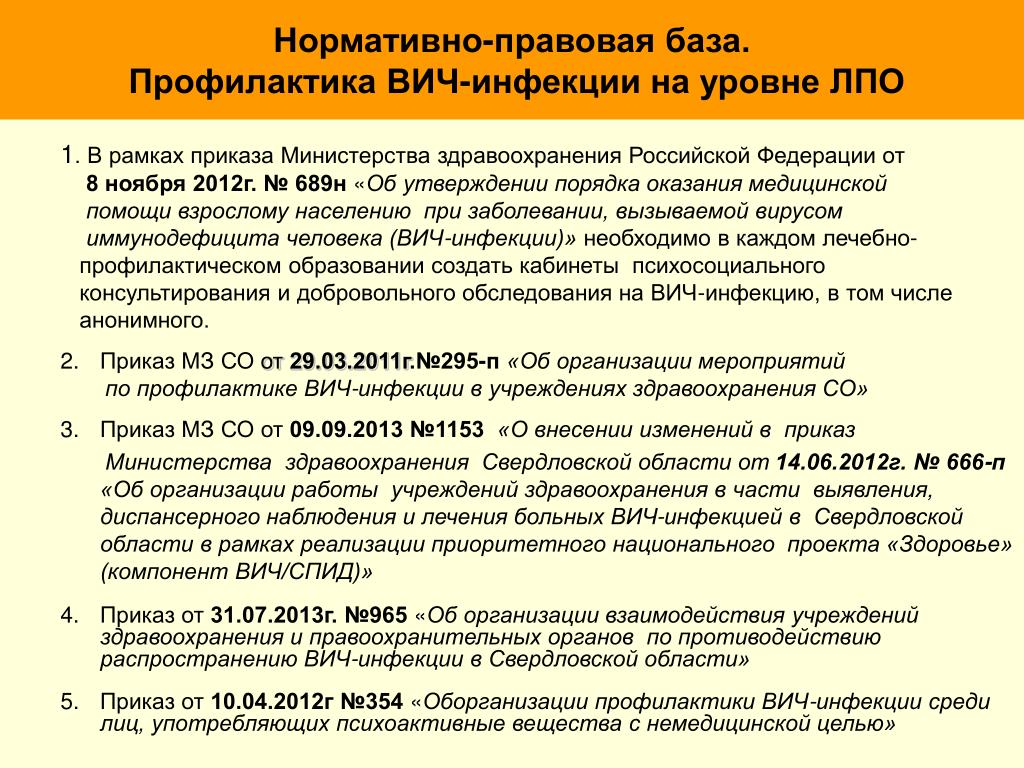 Нормативно-правовая база.
Профилактика ВИЧ-инфекции на уровне ЛПО

1. В рамках приказа Министерства здравоохранения Российской Федерации от 8 ноября 2012г. № 689н «Об утверждении порядка оказания медицинской помощи взрослому населению при заболевании, вызываемой вирусом иммунодефицита человека (ВИЧ-инфекции)» необходимо в каждом лечебно-профилактическом образовании создать кабинеты психосоциального консультирования и добровольного обследования на ВИЧ-инфекцию, в том числе анонимного.

2. Приказ МЗ СО от 29.03.2011г.№295-п «Об организации мероприятий по профилактике ВИЧ-инфекции в учреждениях здравоохранения СО»

3. Приказ МЗ СО от 09.09.2013 №1153 «О внесении изменений в приказ Министерства здравоохранения Свердловской области от 14.06.2012г. № 666-п «Об организации работы учреждений здравоохранения в части выявления, диспансерного наблюдения и лечения больных ВИЧ-инфекцией в Свердловской области в рамках реализации приоритетного национального проекта «Здоровье» (компонент ВИЧ/СПИД)»

4. Приказ от 31.07.2013г. №965 «Об организации взаимодействия учреждений здравоохранения и правоохранительных органов по противодействию распространению ВИЧ-инфекции в Свердловской области»

5. Приказ от 10.04.2012г №354 «Оборганизации профилактики ВИЧ-инфекции среди лиц, употребляющих психоактивные вещества с немедицинской целью»